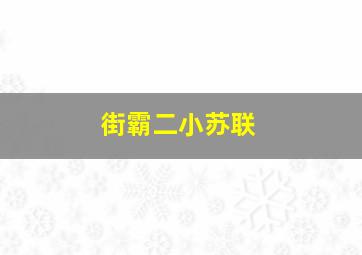 街霸二小苏联